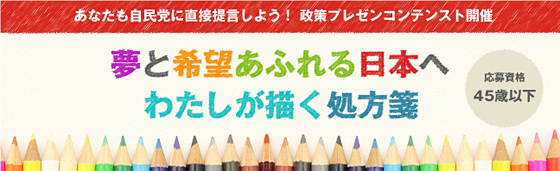 あなたも自民党に直接提言しよう！ 政策プレゼンコンテンスト開催

夢と希望あふれる日本へ
わたしが描く処方箋

応募資格
45歳以下